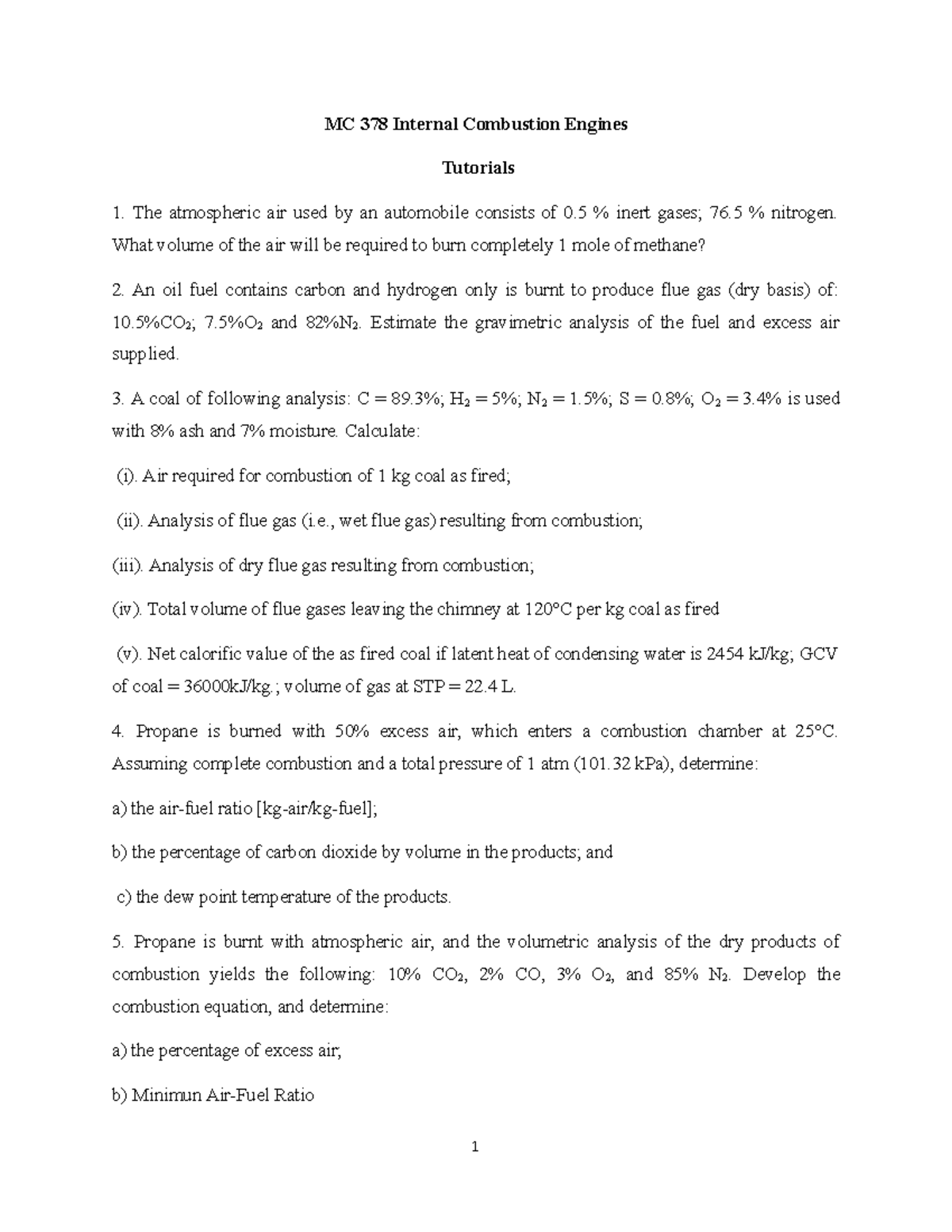 MC 378 Internal Combustion Engines

Tutorials

1. The atmospheric air used by an automobile consists of 0.5 % inert gases; 76.5 % nitrogen. What volume of the air will be required to burn completely 1 mole of methane?

2. An oil fuel contains carbon and hydrogen only is burnt to produce flue gas (dry basis) of: 10.5%$CO_2$; 7.5%$O_2$ and 82%$N_2$. Estimate the gravimetric analysis of the fuel and excess air supplied.

3. A coal of following analysis: C = 89.3%; $H_2$ = 5%; $N_2$ = 1.5%; S = 0.8%; $O_2$ = 3.4% is used with 8% ash and 7% moisture. Calculate:

(i). Air required for combustion of 1 kg coal as fired;

(ii). Analysis of flue gas (i.e., wet flue gas) resulting from combustion;

(iii). Analysis of dry flue gas resulting from combustion;

(iv). Total volume of flue gases leaving the chimney at 120°C per kg coal as fired

(v). Net calorific value of the as fired coal if latent heat of condensing water is 2454 kJ/kg; GCV of coal = 36000kJ/kg.; volume of gas at STP = 22.4 L.

4. Propane is burned with 50% excess air, which enters a combustion chamber at 25°C. Assuming complete combustion and a total pressure of 1 atm (101.32 kPa), determine:

a) the air-fuel ratio [kg-air/kg-fuel];

b) the percentage of carbon dioxide by volume in the products; and

c) the dew point temperature of the products.

5. Propane is burnt with atmospheric air, and the volumetric analysis of the dry products of combustion yields the following: 10% $CO_2$, 2% CO, 3% $O_2$, and 85% $N_2$. Develop the combustion equation, and determine:

a) the percentage of excess air,

b) Minimun Air-Fuel Ratio

1